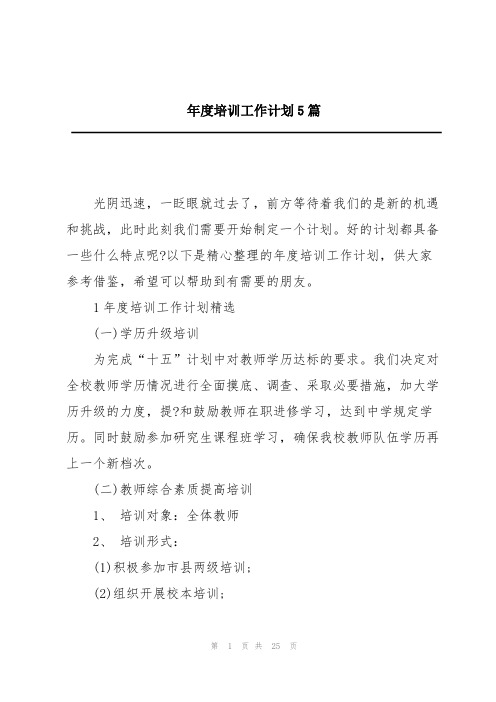 年度培训工作计划5篇

光阴迅速，一眨眼就过去了，前方等待着我们的是新的机遇和挑战，此时此刻我们需要开始制定一个计划。好的计划都具备一些什么特点呢?以下是精心整理的年度培训工作计划，供大家参考借鉴，希望可以帮助到有需要的朋友。

1年度培训工作计划精选

(一)学历升级培训

为完成“十五”计划中对教师学历达标的要求。我们决定对全校教师学历情况进行全面摸底、调查、采取必要措施，加大学历升级的力度，提?和鼓励教师在职进修学习，达到中学规定学历。同时鼓励参加研究生课程班学习，确保我校教师队伍学历再上一个新档次。

(二)教师综合素质提高培训

1、 培训对象：全体教师

2、 培训形式：

(1)积极参加市县两级培训;

(2)组织开展校本培训;

第 1 页 共 25 页